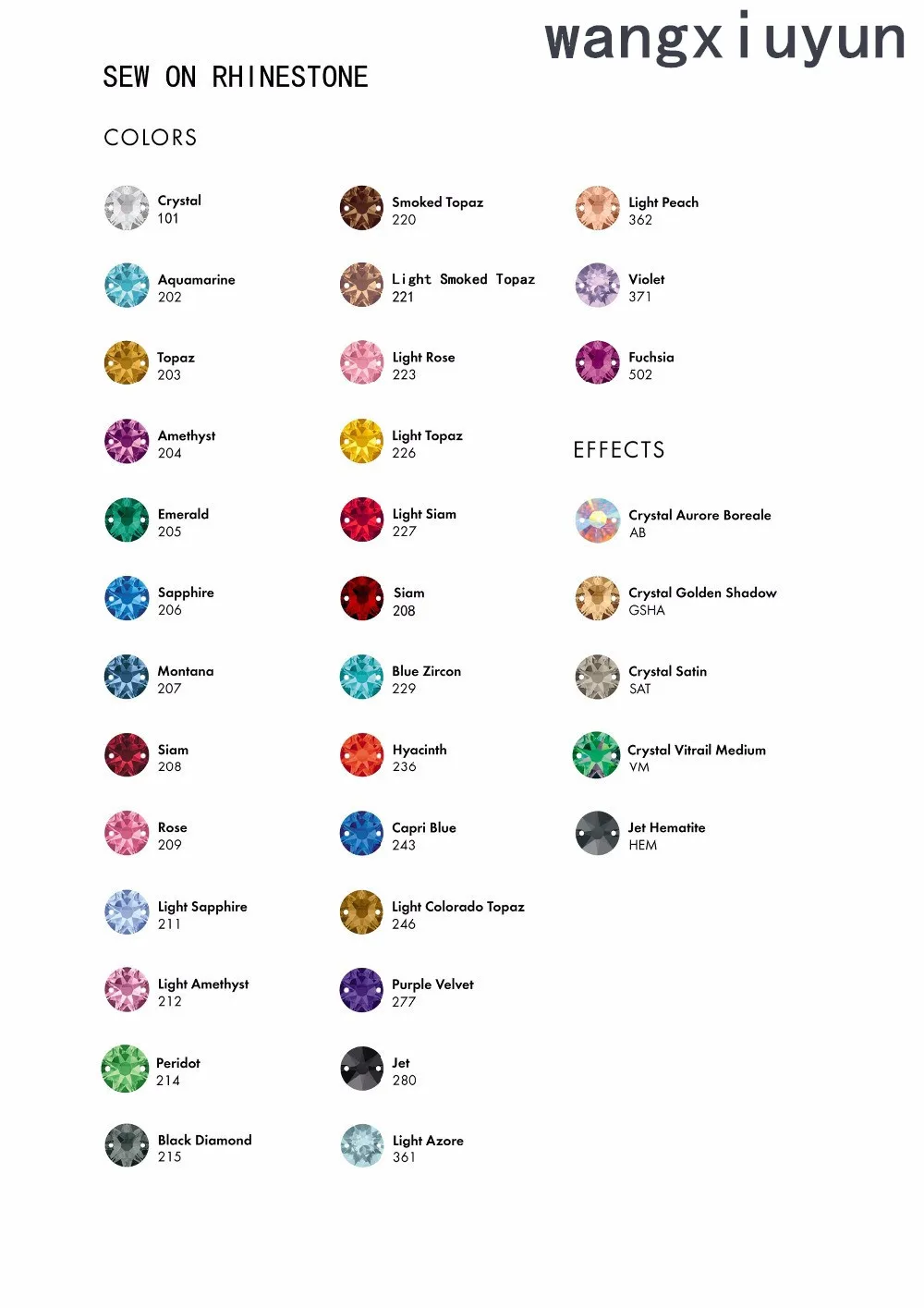 wangxiuyun

SEW ON RHINESTONE

COLORS

Crystal
101

Aquamarine
202

Topaz
203

Amethyst
204

Emerald
205

Sapphire
206

Montana
207

Siam
208

Rose
209

Light Sapphire
211

Light Amethyst
212

Peridot
214

Black Diamond
215

Smoked Topaz
220

Light Smoked Topaz
221

Light Rose
223

Light Topaz
226

Light Siam
227

Siam
208

Blue Zircon
229

Hyacinth
236

Capri Blue
243

Light Colorado Topaz
246

Purple Velvet
277

Jet
280

Light Azore
361

Light Peach
362

Violet
371

Fuchsia
502

EFFECTS

Crystal Aurore Boreale
AB

Crystal Golden Shadow
GSHA

Crystal Satin
SAT

Crystal Vitrail Medium
VM

Jet Hematite
HEM